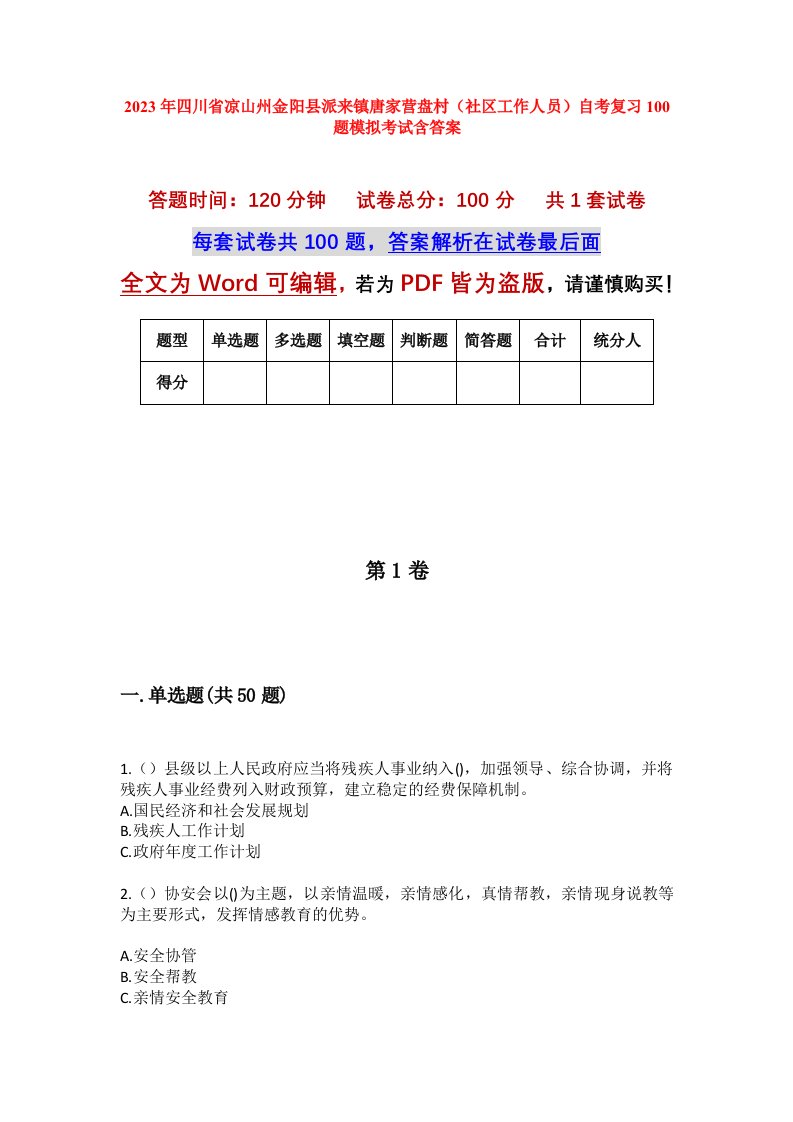 2023年四川省凉山州金阳县派来镇唐家营盘村（社区工作人员）自考复习100题模拟考试含答案

答题时间：120分钟　试卷总分：100分　共1套试卷

每套试卷共100题，答案解析在试卷最后面

全文为Word可编辑，若为PDF皆为盗版，请谨慎购买！

| 题型 | 单选题 | 多选题 | 填空题 | 判断题 | 简答题 | 合计 | 统分人 |
|---|---|---|---|---|---|---|---|
| 得分 | | | | | | | |

第1卷

一.单选题(共50题)

1.（）县级以上人民政府应当将残疾人事业纳入()，加强领导、综合协调，并将残疾人事业经费列入财政预算，建立稳定的经费保障机制。
A.国民经济和社会发展规划
B.残疾人工作计划
C.政府年度工作计划

2.（）协安会以()为主题，以亲情温暖，亲情感化，真情帮教，亲情现身说教等为主要形式，发挥情感教育的优势。

A.安全协管
B.安全帮教
C.亲情安全教育